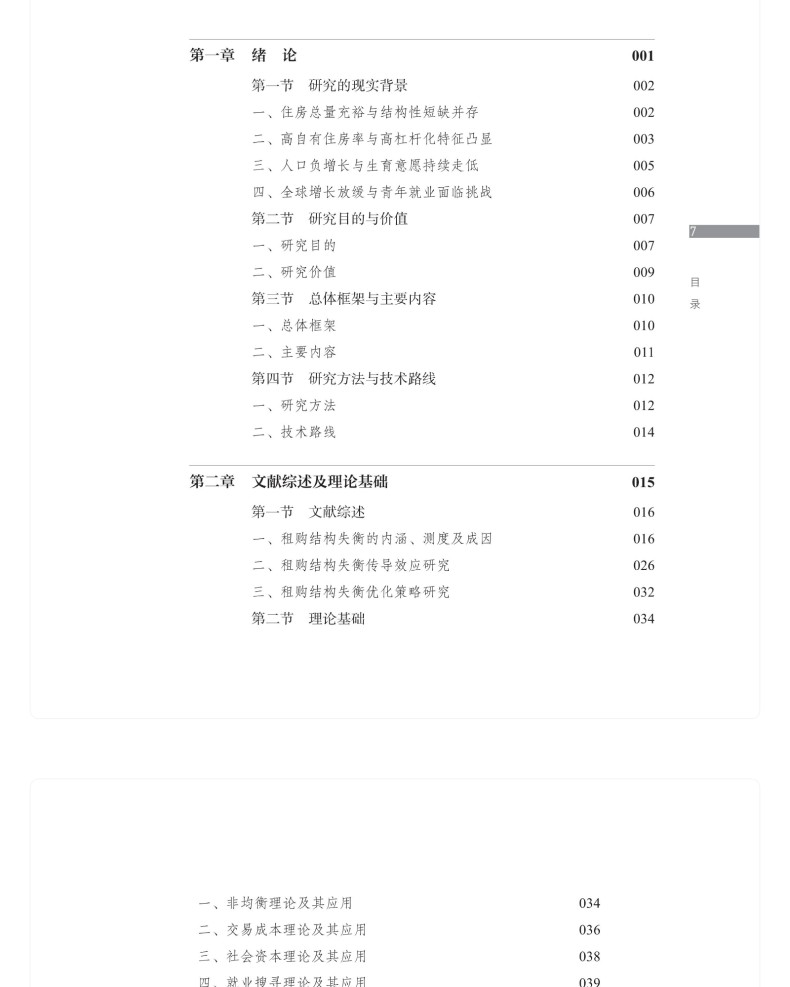 第一章　绪　论　001

第一节　研究的现实背景　002

一、住房总量充裕与结构性短缺并存　002

二、高自有住房率与高杠杆化特征凸显　003

三、人口负增长与生育意愿持续走低　005

四、全球增长放缓与青年就业面临挑战　006

第二节　研究目的与价值　007

一、研究目的　007

二、研究价值　009

第三节　总体框架与主要内容　010

一、总体框架　010

二、主要内容　011

第四节　研究方法与技术路线　012

一、研究方法　012

二、技术路线　014

7

目录

第二章　文献综述及理论基础　015

第一节　文献综述　016

一、租购结构失衡的内涵、测度及成因　016

二、租购结构失衡传导效应研究　026

三、租购结构失衡优化策略研究　032

第二节　理论基础　034

一、非均衡理论及其应用　034

二、交易成本理论及其应用　036

三、社会资本理论及其应用　038

四、就业搜寻理论及其应用　039